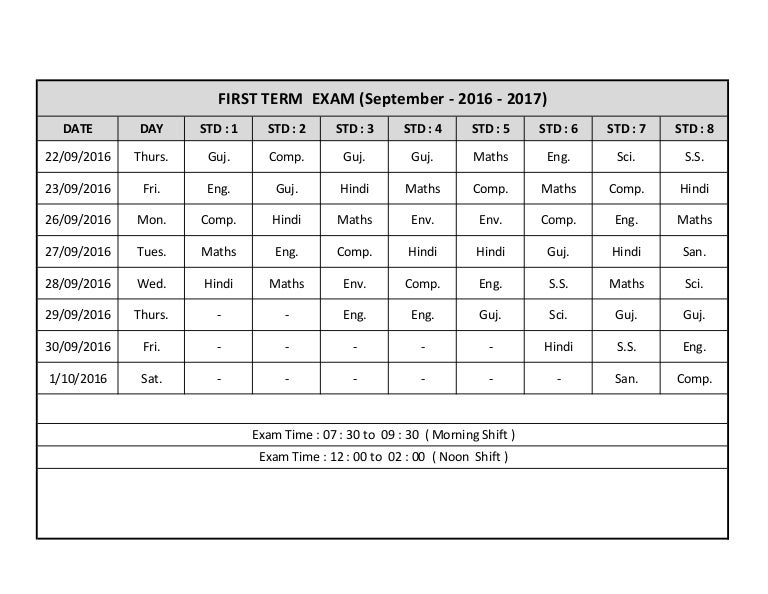 FIRST TERM EXAM (September - 2016 - 2017)

| DATE | DAY | STD : 1 | STD : 2 | STD : 3 | STD : 4 | STD : 5 | STD : 6 | STD : 7 | STD : 8 |
|---|---|---|---|---|---|---|---|---|---|
| 22/09/2016 | Thurs. | Guj. | Comp. | Guj. | Guj. | Maths | Eng. | Sci. | S.S. |
| 23/09/2016 | Fri. | Eng. | Guj. | Hindi | Maths | Comp. | Maths | Comp. | Hindi |
| 26/09/2016 | Mon. | Comp. | Hindi | Maths | Env. | Env. | Comp. | Eng. | Maths |
| 27/09/2016 | Tues. | Maths | Eng. | Comp. | Hindi | Hindi | Guj. | Hindi | San. |
| 28/09/2016 | Wed. | Hindi | Maths | Env. | Comp. | Eng. | S.S. | Maths | Sci. |
| 29/09/2016 | Thurs. | - | - | Eng. | Eng. | Guj. | Sci. | Guj. | Guj. |
| 30/09/2016 | Fri. | - | - | - | - | - | Hindi | S.S. | Eng. |
| 1/10/2016 | Sat. | - | - | - | - | - | - | San. | Comp. |

Exam Time : 07 : 30 to 09 : 30 ( Morning Shift )

Exam Time : 12 : 00 to 02 : 00 ( Noon Shift )